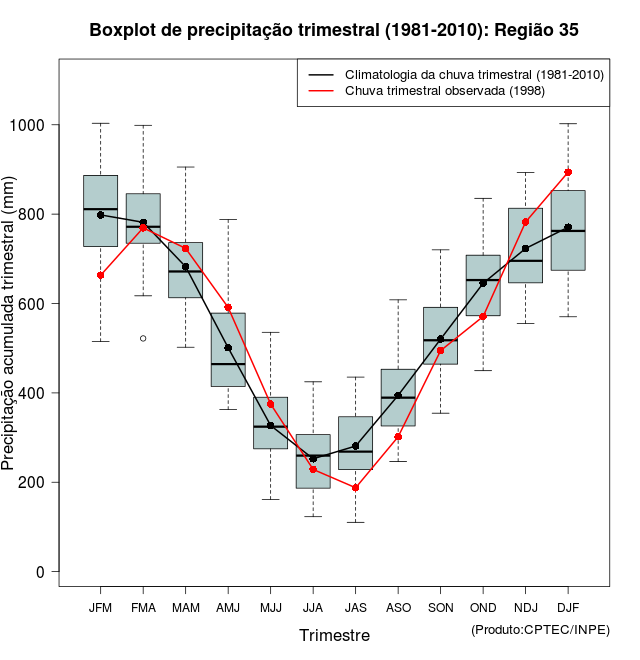 Boxplot de precipitação trimestral (1981-2010): Região 35

Climatologia da chuva trimestral (1981-2010)
Chuva trimestral observada (1998)

Precipitação acumulada trimestral (mm)

1000
800
600
400
200
0

JFM FMA MAM AMJ MJJ JJA JAS ASO SON OND NDJ DJF

Trimestre

(Produto:CPTEC/INPE)